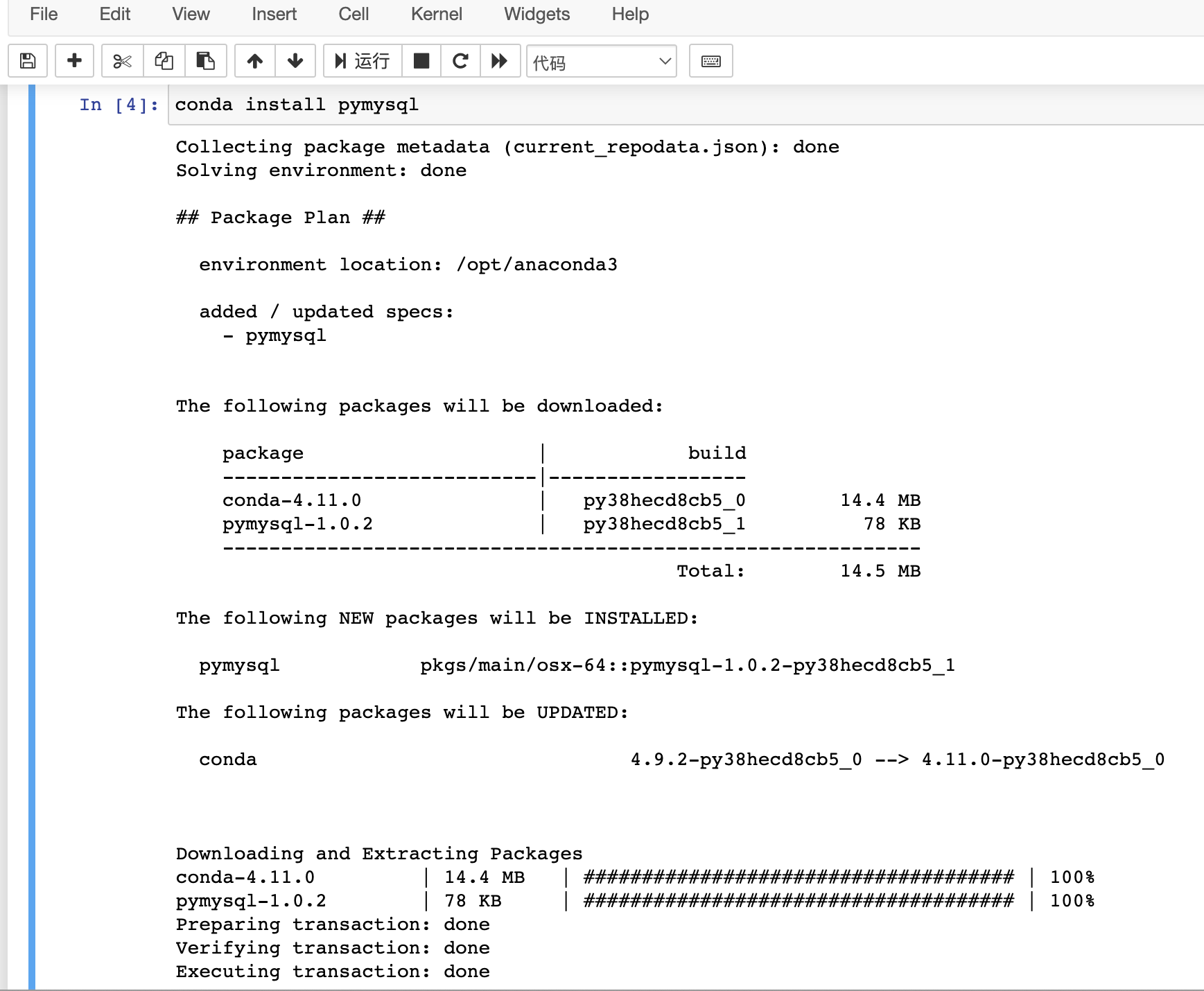 File Edit View Insert Cell Kernel Widgets Help

运行 代码

In [4]: conda install pymysql

Collecting package metadata (current_repodata.json): done
Solving environment: done

## Package Plan ##

environment location: /opt/anaconda3

added / updated specs:
- pymysql

The following packages will be downloaded:

| package | build | |
|---|---|---|
| conda-4.11.0 | py38hecd8cb5_0 | 14.4 MB |
| pymysql-1.0.2 | py38hecd8cb5_1 | 78 KB |
| | Total: | 14.5 MB |

The following NEW packages will be INSTALLED:

pymysql pkgs/main/osx-64::pymysql-1.0.2-py38hecd8cb5_1

The following packages will be UPDATED:

conda 4.9.2-py38hecd8cb5_0 --> 4.11.0-py38hecd8cb5_0

Downloading and Extracting Packages
conda-4.11.0 | 14.4 MB | ##################################### | 100%
pymysql-1.0.2 | 78 KB | ##################################### | 100%
Preparing transaction: done
Verifying transaction: done
Executing transaction: done